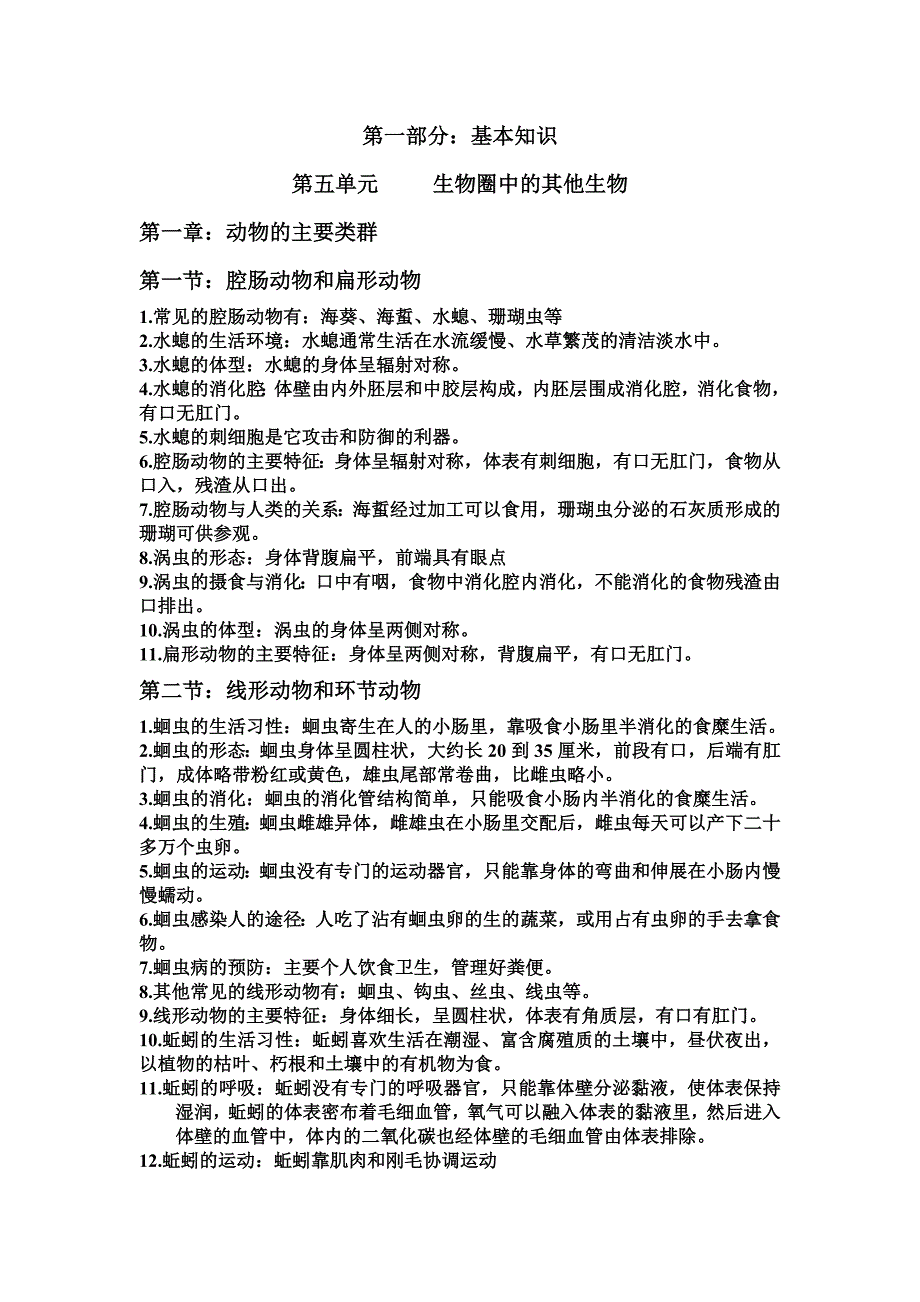 第一部分：基本知识

第五单元　　生物圈中的其他生物

第一章：动物的主要类群

第一节：腔肠动物和扁形动物

1.常见的腔肠动物有：海葵、海蜇、水螅、珊瑚虫等
2.水螅的生活环境：水螅通常生活在水流缓慢、水草繁茂的清洁淡水中。
3.水螅的体型：水螅的身体呈辐射对称。
4.水螅的消化腔：体壁由内外胚层和中胶层构成，内胚层围成消化腔，消化食物，有口无肛门。
5.水螅的刺细胞是它攻击和防御的利器。
6.腔肠动物的主要特征：身体呈辐射对称，体表有刺细胞，有口无肛门，食物从口入，残渣从口出。
7.腔肠动物与人类的关系：海蜇经过加工可以食用，珊瑚虫分泌的石灰质形成的珊瑚可供参观。
8.涡虫的形态：身体背腹扁平，前端具有眼点
9.涡虫的摄食与消化：口中有咽，食物中消化腔内消化，不能消化的食物残渣由口排出。
10.涡虫的体型：涡虫的身体呈两侧对称。
11.扁形动物的主要特征：身体呈两侧对称，背腹扁平，有口无肛门。

第二节：线形动物和环节动物

1.蛔虫的生活习性：蛔虫寄生在人的小肠里，靠吸食小肠里半消化的食糜生活。
2.蛔虫的形态：蛔虫身体呈圆柱状，大约长 20 到 35 厘米，前段有口，后端有肛门，成体略带粉红或黄色，雄虫尾部常卷曲，比雌虫略小。
3.蛔虫的消化：蛔虫的消化管结构简单，只能吸食小肠内半消化的食糜生活。
4.蛔虫的生殖：蛔虫雌雄异体，雌雄虫在小肠里交配后，雌虫每天可以产下二十多万个虫卵。
5.蛔虫的运动：蛔虫没有专门的运动器官，只能靠身体的弯曲和伸展在小肠内慢慢蠕动。
6.蛔虫感染人的途径：人吃了沾有蛔虫卵的生的蔬菜，或用占有虫卵的手去拿食物。
7.蛔虫病的预防：主要个人饮食卫生，管理好粪便。
8.其他常见的线形动物有：蛔虫、钩虫、丝虫、线虫等。
9.线形动物的主要特征：身体细长，呈圆柱状，体表有角质层，有口有肛门。
10.蚯蚓的生活习性：蚯蚓喜欢生活在潮湿、富含腐殖质的土壤中，昼伏夜出，以植物的枯叶、朽根和土壤中的有机物为食。
11.蚯蚓的呼吸：蚯蚓没有专门的呼吸器官，只能靠体壁分泌黏液，使体表保持湿润，蚯蚓的体表密布着毛细血管，氧气可以融入体表的黏液里，然后进入体壁的血管中，体内的二氧化碳也经体壁的毛细血管由体表排除。
12.蚯蚓的运动：蚯蚓靠肌肉和刚毛协调运动